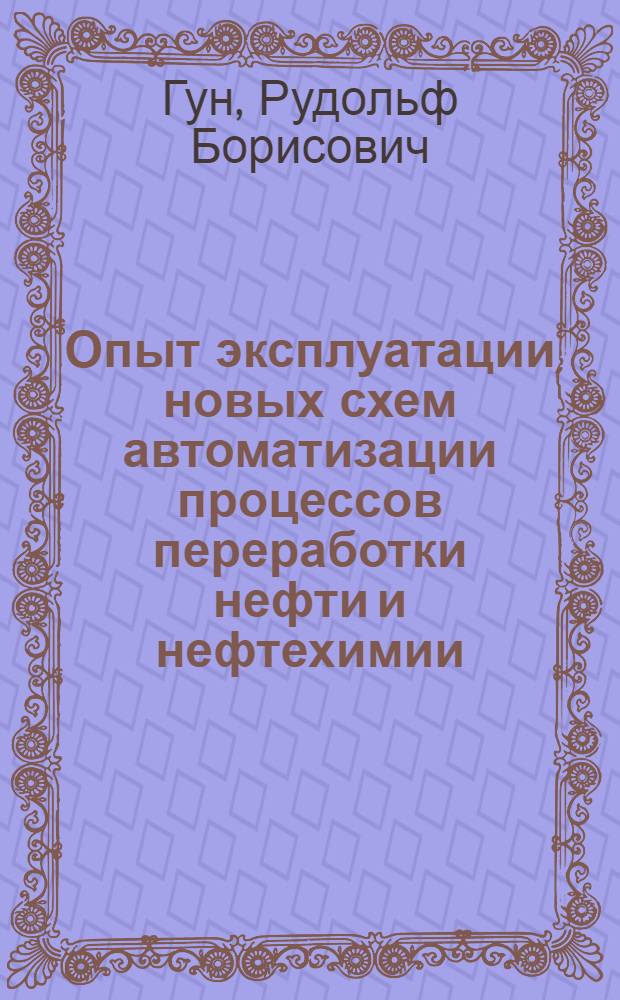 Гун, Рудольф Борисович

Опыт эксплуатации новых схем автоматизации процессов переработки нефти и нефтехимии